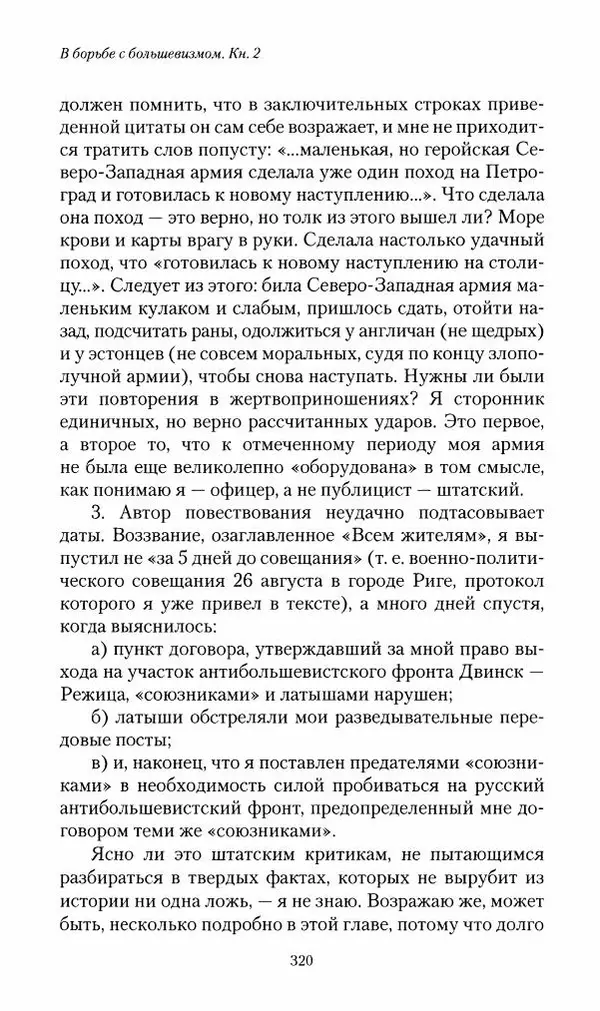 В борьбе с большевизмом. Кн. 2

должен помнить, что в заключительных строках приведенной цитаты он сам себе возражает, и мне не приходится тратить слов попусту: «...маленькая, но геройская Северо-Западная армия сделала уже один поход на Петроград и готовилась к новому наступлению...». Что сделала она поход — это верно, но толк из этого вышел ли? Море крови и карты врагу в руки. Сделала настолько удачный поход, что «готовилась к новому наступлению на столицу...». Следует из этого: била Северо-Западная армия маленьким кулаком и слабым, пришлось сдать, отойти назад, подсчитать раны, одолжиться у англичан (не щедрых) и у эстонцев (не совсем моральных, судя по концу злополучной армии), чтобы снова наступать. Нужны ли были эти повторения в жертвоприношениях? Я сторонник единичных, но верно рассчитанных ударов. Это первое, а второе то, что к отмеченному периоду моя армия не была еще великолепно «оборудована» в том смысле, как понимаю я — офицер, а не публицист — штатский.

3. Автор повествования неудачно подтасовывает даты. Воззвание, озаглавленное «Всем жителям», я выпустил не «за 5 дней до совещания» (т. е. военно-политического совещания 26 августа в городе Риге, протокол которого я уже привел в тексте), а много дней спустя, когда выяснилось:

а) пункт договора, утверждавший за мной право выхода на участок антибольшевистского фронта Двинск — Режица, «союзниками» и латышами нарушен;

б) латыши обстреляли мои разведывательные передовые посты;

в) и, наконец, что я поставлен предателями «союзниками» в необходимость силой пробиваться на русский антибольшевистский фронт, предопределенный мне договором теми же «союзниками».

Ясно ли это штатским критикам, не пытающимся разбираться в твердых фактах, которых не вырубит из истории ни одна ложь, — я не знаю. Возражаю же, может быть, несколько подробно в этой главе, потому что долго

320